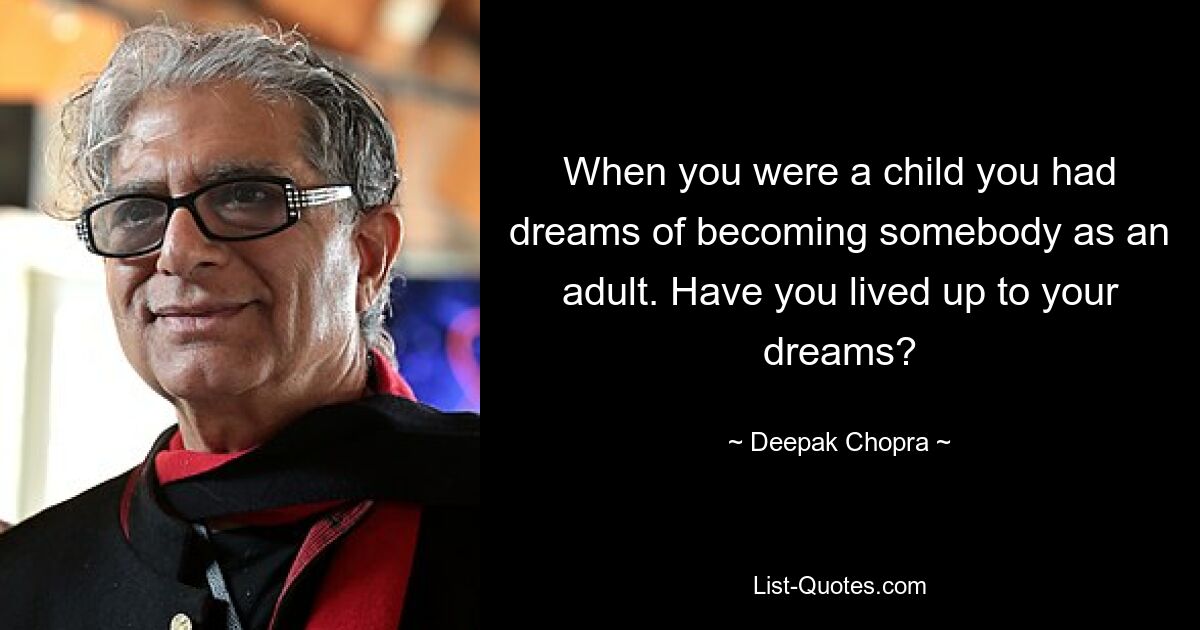 When you were a child you had dreams of becoming somebody as an adult. Have you lived up to your dreams?

~ Deepak Chopra ~

List-Quotes.com